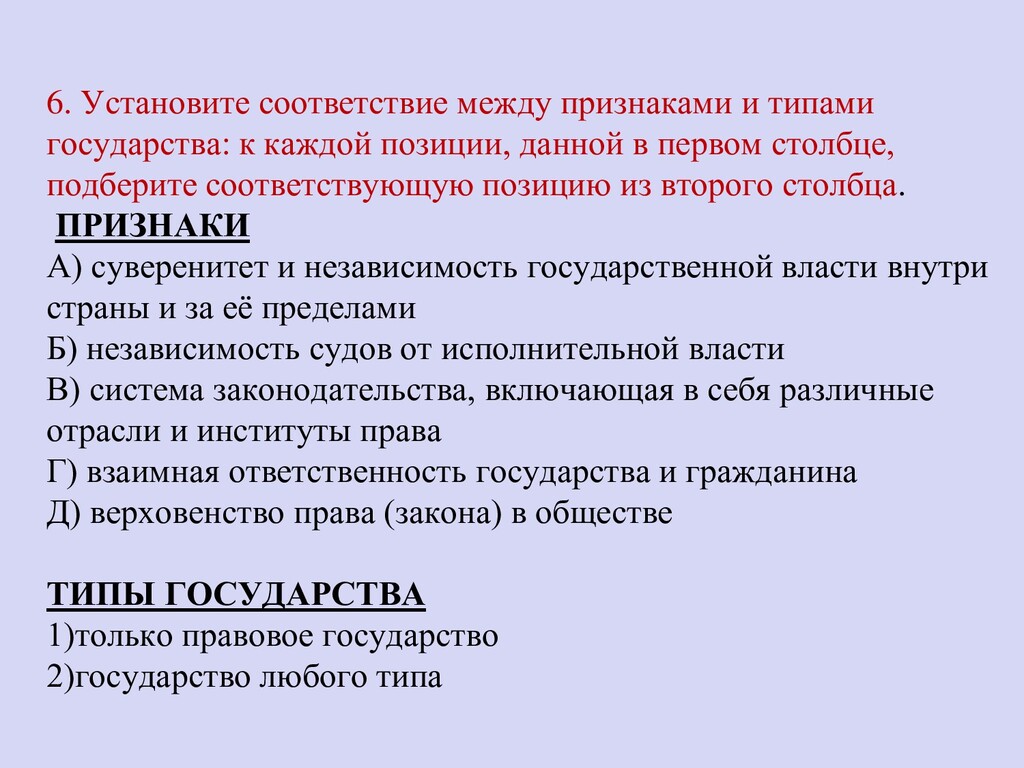 6. Установите соответствие между признаками и типами государства: к каждой позиции, данной в первом столбце, подберите соответствующую позицию из второго столбца.

ПРИЗНАКИ
А) суверенитет и независимость государственной власти внутри страны и за её пределами
Б) независимость судов от исполнительной власти
В) система законодательства, включающая в себя различные отрасли и институты права
Г) взаимная ответственность государства и гражданина
Д) верховенство права (закона) в обществе

ТИПЫ ГОСУДАРСТВА
1)только правовое государство
2)государство любого типа